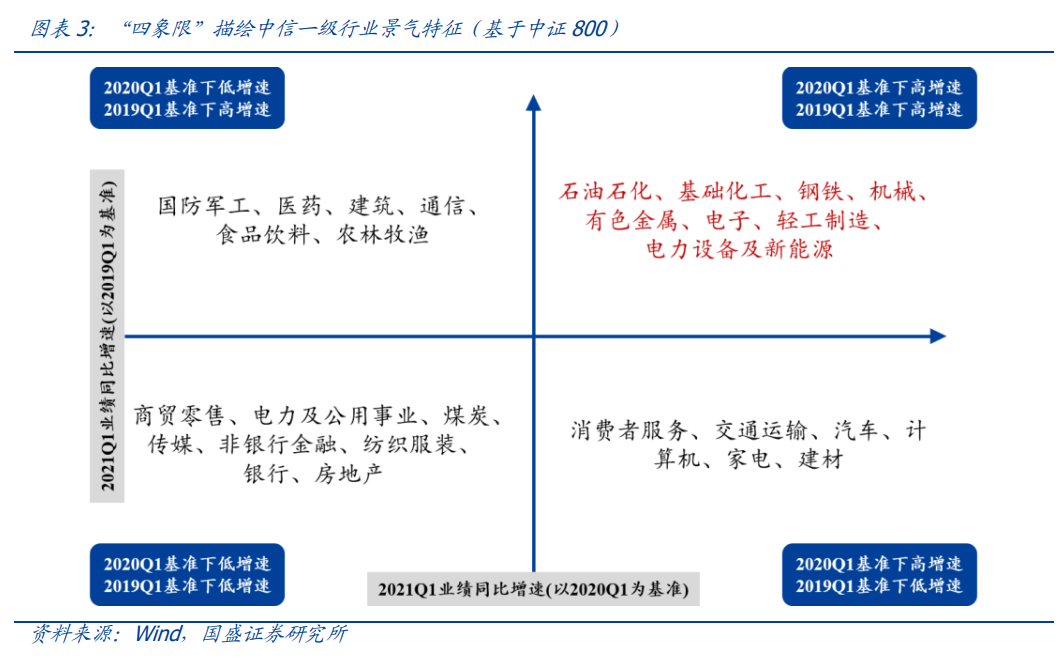 图表 3: “四象限”描绘中信一级行业景气特征（基于中证 800）

2020Q1基准下低增速
2019Q1基准下高增速

2020Q1基准下高增速
2019Q1基准下高增速

2021Q1业绩同比增速(以2019Q1为基准)

国防军工、医药、建筑、通信、食品饮料、农林牧渔

石油石化、基础化工、钢铁、机械、有色金属、电子、轻工制造、电力设备及新能源

商贸零售、电力及公用事业、煤炭、传媒、非银行金融、纺织服装、银行、房地产

消费者服务、交通运输、汽车、计算机、家电、建材

2020Q1基准下低增速
2019Q1基准下低增速

2021Q1业绩同比增速(以2020Q1为基准)

2020Q1基准下高增速
2019Q1基准下低增速

资料来源：Wind，国盛证券研究所